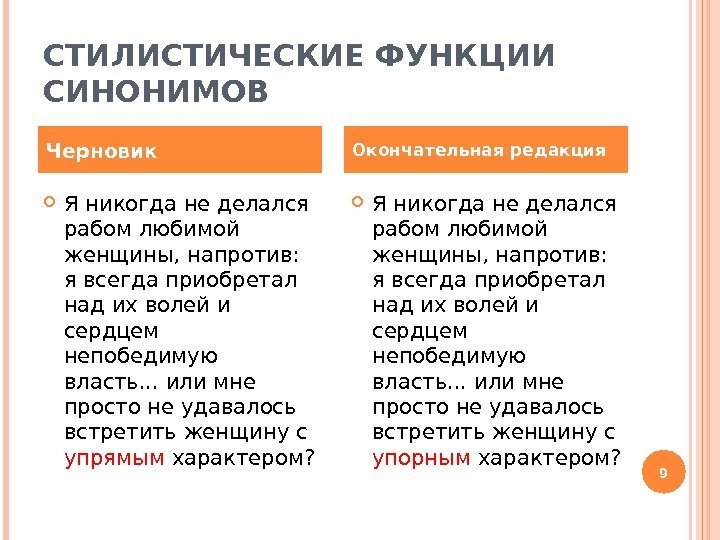 СТИЛИСТИЧЕСКИЕ ФУНКЦИИ СИНОНИМОВ

Черновик

Я никогда не делался рабом любимой женщины, напротив: я всегда приобретал над их волей и сердцем непобедимую власть… или мне просто не удавалось встретить женщину с упрямым характером?

Окончательная редакция

Я никогда не делался рабом любимой женщины, напротив: я всегда приобретал над их волей и сердцем непобедимую власть… или мне просто не удавалось встретить женщину с упорным характером?

9